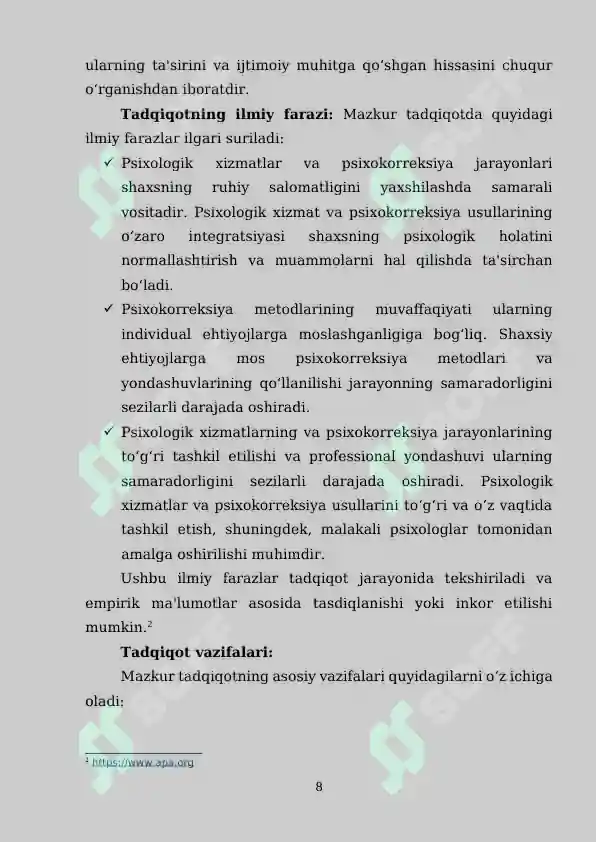 ularning ta'sirini va ijtimoiy muhitga qo'shgan hissasini chuqur o'rganishdan iboratdir.

Tadqiqotning ilmiy farazi: Mazkur tadqiqotda quyidagi ilmiy farazlar ilgari suriladi:

✓ Psixologik xizmatlar va psixokorreksiya jarayonlari shaxsning ruhiy salomatligini yaxshilashda samarali vositadir. Psixologik xizmat va psixokorreksiya usullarining o'zaro integratsiyasi shaxsning psixologik holatini normallashtirish va muammolarni hal qilishda ta'sirchan bo'ladi.

✓ Psixokorreksiya metodlarining muvaffaqiyati ularning individual ehtiyojlarga moslashganligiga bog'liq. Shaxsiy ehtiyojlarga mos psixokorreksiya metodlari va yondashuvlarining qo'llanilishi jarayonning samaradorligini sezilarli darajada oshiradi.

✓ Psixologik xizmatlarning va psixokorreksiya jarayonlarining to'g'ri tashkil etilishi va professional yondashuvi ularning samaradorligini sezilarli darajada oshiradi. Psixologik xizmatlar va psixokorreksiya usullarini to'g'ri va o'z vaqtida tashkil etish, shuningdek, malakali psixologlar tomonidan amalga oshirilishi muhimdir.

Ushbu ilmiy farazlar tadqiqot jarayonida tekshiriladi va empirik ma'lumotlar asosida tasdiqlanishi yoki inkor etilishi mumkin.$^{2}$

Tadqiqot vazifalari:

Mazkur tadqiqotning asosiy vazifalari quyidagilarni o'z ichiga oladi:

$^{2}$ https://www.apa.org

8

SOFF